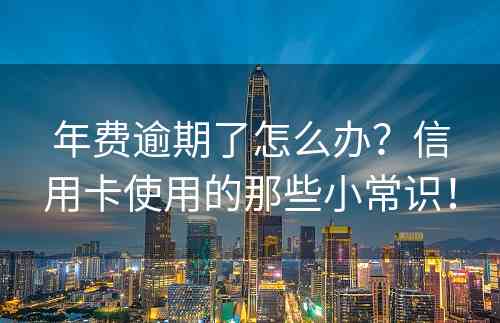 年费逾期了怎么办？信用卡使用的那些小常识！